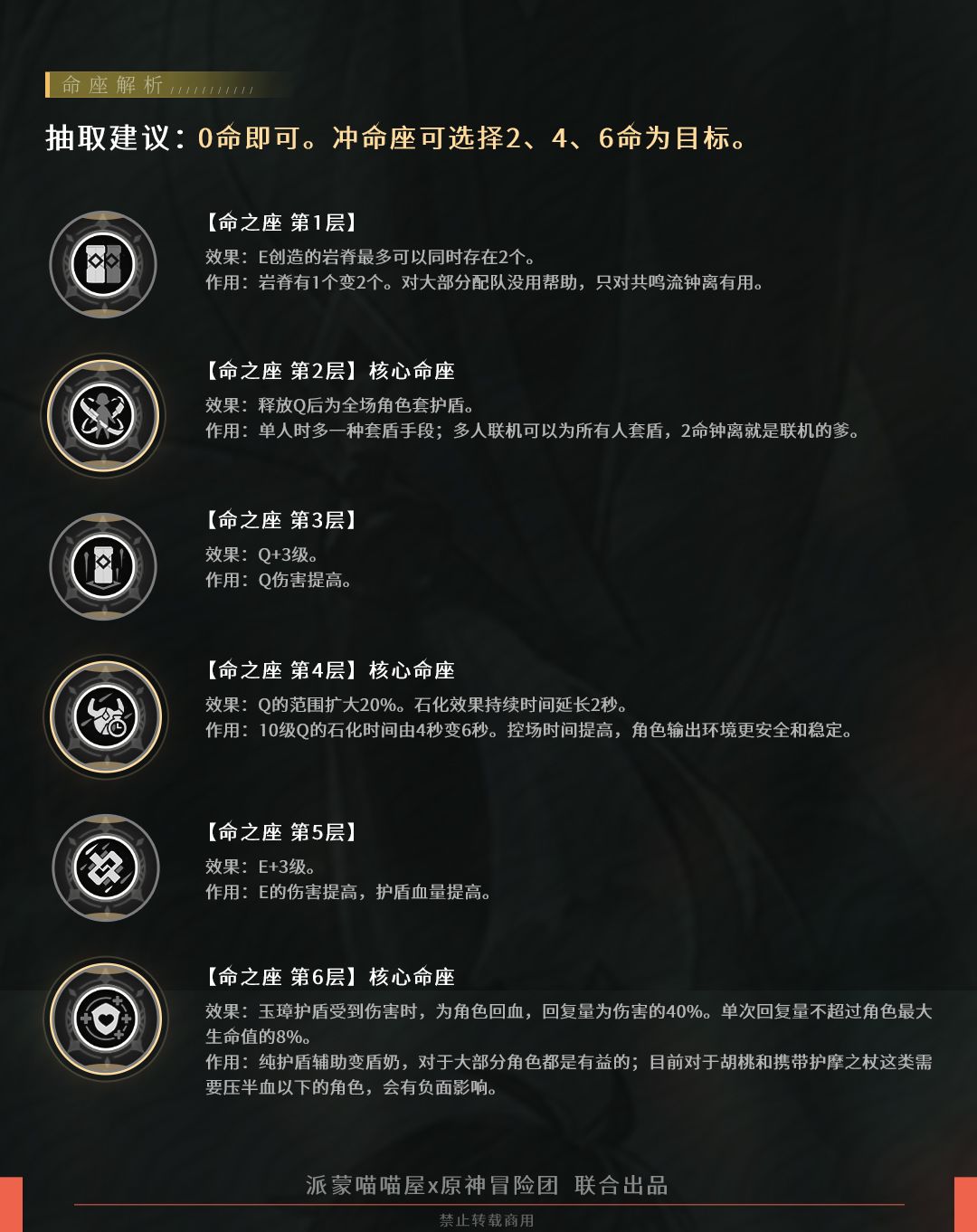 命座解析

抽取建议：0命即可。冲命座可选择2、4、6命为目标。

【命之座 第1层】

效果：E创造的岩脊最多可以同时存在2个。
作用：岩脊有1个变2个。对大部分配队没用帮助，只对共鸣流钟离有用。

【命之座 第2层】核心命座

效果：释放Q后为全场角色套护盾。
作用：单人时多一种套盾手段；多人联机可以为所有人套盾，2命钟离就是联机的爹。

【命之座 第3层】

效果：Q+3级。
作用：Q伤害提高。

【命之座 第4层】核心命座

效果：Q的范围扩大20%。石化效果持续时间延长2秒。
作用：10级Q的石化时间由4秒变6秒。控场时间提高，角色输出环境更安全和稳定。

【命之座 第5层】

效果：E+3级。
作用：E的伤害提高，护盾血量提高。

【命之座 第6层】核心命座

效果：玉璋护盾受到伤害时，为角色回血，回复量为伤害的40%。单次回复量不超过角色最大生命值的8%。
作用：纯护盾辅助变盾奶，对于大部分角色都是有益的；目前对于胡桃和携带护摩之杖这类需要压半血以下的角色，会有负面影响。

派蒙喵喵屋x原神冒险团 联合出品

禁止转载商用